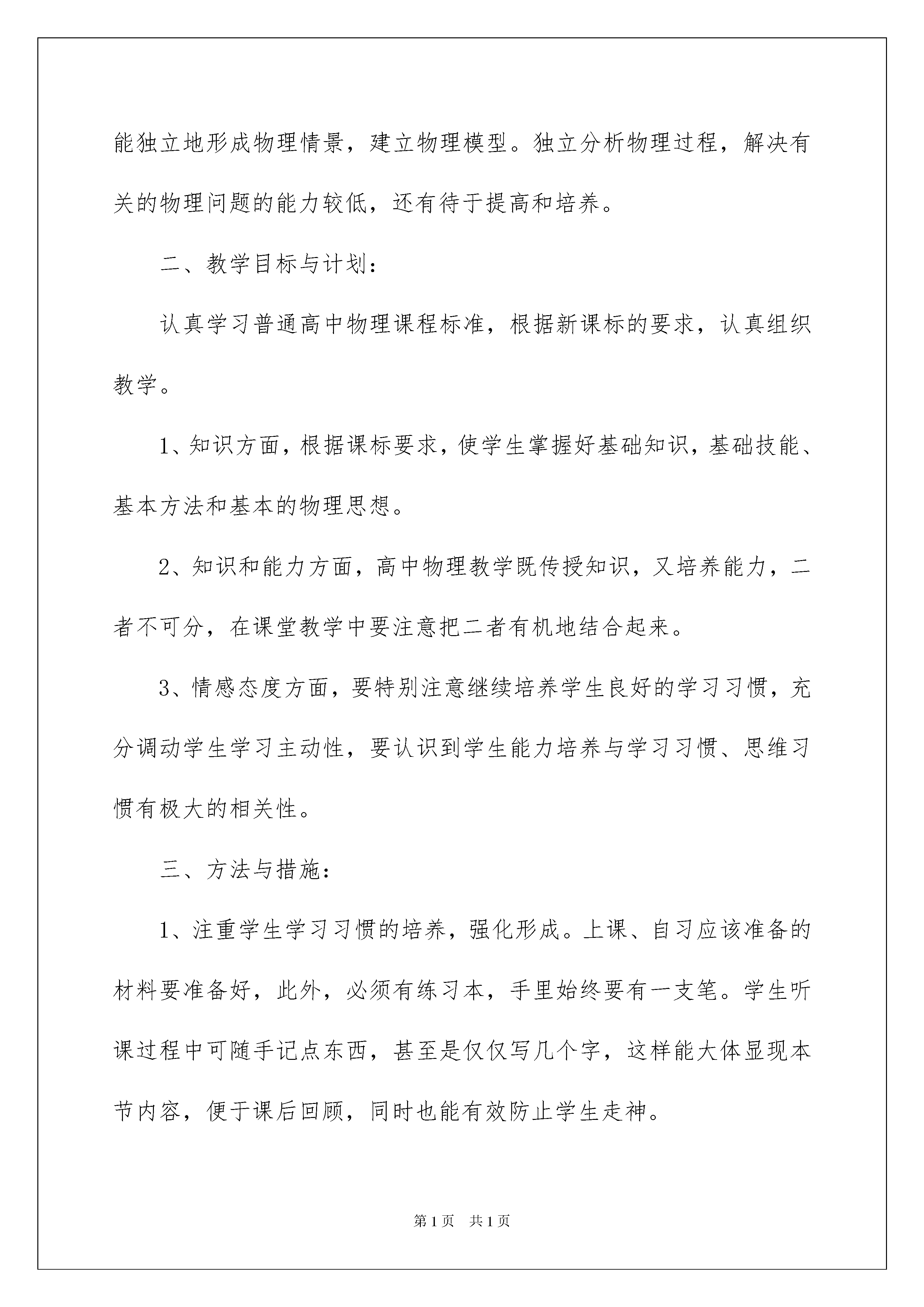 能独立地形成物理情景，建立物理模型。独立分析物理过程，解决有关的物理问题的能力较低，还有待于提高和培养。

二、教学目标与计划：

认真学习普通高中物理课程标准，根据新课标的要求，认真组织教学。

1、知识方面，根据课标要求，使学生掌握好基础知识，基础技能、基本方法和基本的物理思想。

2、知识和能力方面，高中物理教学既传授知识，又培养能力，二者不可分，在课堂教学中要注意把二者有机地结合起来。

3、情感态度方面，要特别注意继续培养学生良好的学习习惯，充分调动学生学习主动性，要认识到学生能力培养与学习习惯、思维习惯有极大的相关性。

三、方法与措施：

1、注重学生学习习惯的培养，强化形成。上课、自习应该准备的材料要准备好，此外，必须有练习本，手里始终要有一支笔。学生听课过程中可随手记点东西，甚至是仅仅写几个字，这样能大体显现本节内容，便于课后回顾，同时也能有效防止学生走神。

第1页 共1页